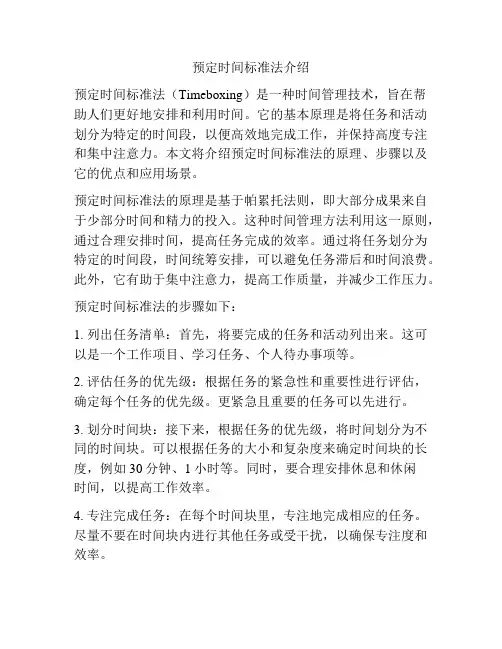 预定时间标准法介绍

预定时间标准法（Timeboxing）是一种时间管理技术，旨在帮助人们更好地安排和利用时间。它的基本原理是将任务和活动划分为特定的时间段，以便高效地完成工作，并保持高度专注和集中注意力。本文将介绍预定时间标准法的原理、步骤以及它的优点和应用场景。

预定时间标准法的原理是基于帕累托法则，即大部分成果来自于少部分时间和精力的投入。这种时间管理方法利用这一原则，通过合理安排时间，提高任务完成的效率。通过将任务划分为特定的时间段，时间统筹安排，可以避免任务滞后和时间浪费。此外，它有助于集中注意力，提高工作质量，并减少工作压力。

预定时间标准法的步骤如下：

1. 列出任务清单：首先，将要完成的任务和活动列出来。这可以是一个工作项目、学习任务、个人待办事项等。

2. 评估任务的优先级：根据任务的紧急性和重要性进行评估，确定每个任务的优先级。更紧急且重要的任务可以先进行。

3. 划分时间块：接下来，根据任务的优先级，将时间划分为不同的时间块。可以根据任务的大小和复杂度来确定时间块的长度，例如 30 分钟、1 小时等。同时，要合理安排休息和休闲时间，以提高工作效率。

4. 专注完成任务：在每个时间块里，专注地完成相应的任务。尽量不要在时间块内进行其他任务或受干扰，以确保专注度和效率。